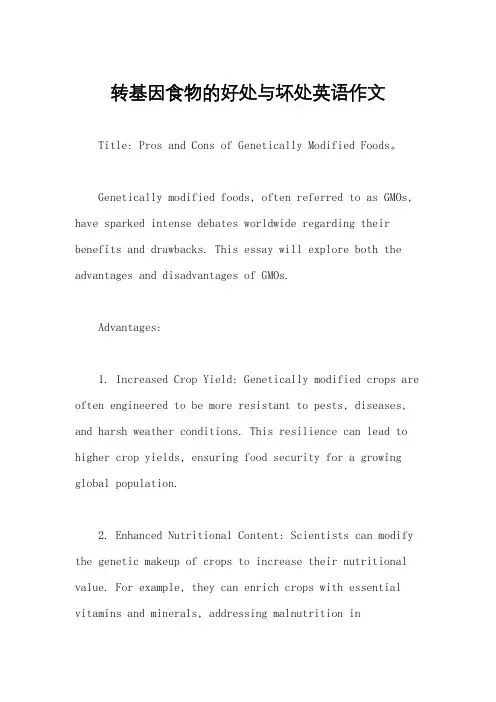 转基因食物的好处与坏处英语作文

Title: Pros and Cons of Genetically Modified Foods。

Genetically modified foods, often referred to as GMOs, have sparked intense debates worldwide regarding their benefits and drawbacks. This essay will explore both the advantages and disadvantages of GMOs.

Advantages:

1. Increased Crop Yield: Genetically modified crops are often engineered to be more resistant to pests, diseases, and harsh weather conditions. This resilience can lead to higher crop yields, ensuring food security for a growing global population.

2. Enhanced Nutritional Content: Scientists can modify the genetic makeup of crops to increase their nutritional value. For example, they can enrich crops with essential vitamins and minerals, addressing malnutrition in